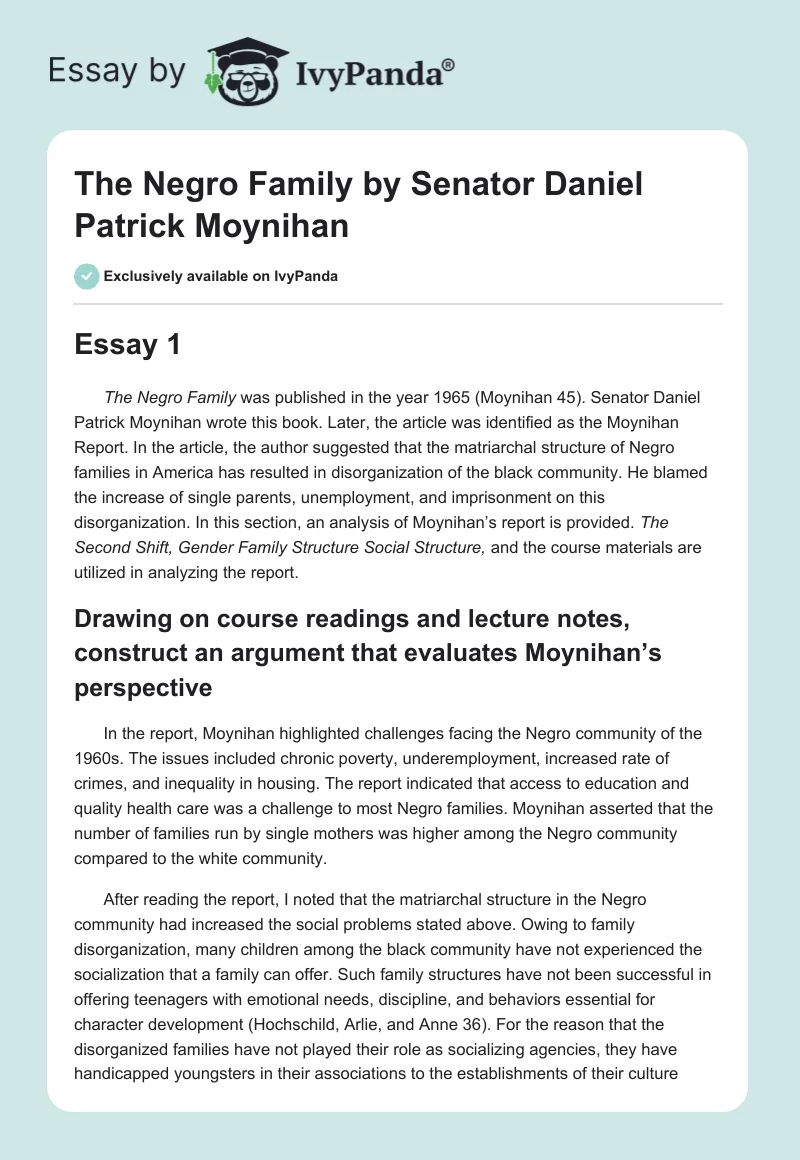 Essay by IvyPanda®

The Negro Family by Senator Daniel Patrick Moynihan

Exclusively available on IvyPanda

Essay 1

The Negro Family was published in the year 1965 (Moynihan 45). Senator Daniel Patrick Moynihan wrote this book. Later, the article was identified as the Moynihan Report. In the article, the author suggested that the matriarchal structure of Negro families in America has resulted in disorganization of the black community. He blamed the increase of single parents, unemployment, and imprisonment on this disorganization. In this section, an analysis of Moynihan's report is provided. The Second Shift, Gender Family Structure Social Structure, and the course materials are utilized in analyzing the report.

Drawing on course readings and lecture notes, construct an argument that evaluates Moynihan's perspective

In the report, Moynihan highlighted challenges facing the Negro community of the 1960s. The issues included chronic poverty, underemployment, increased rate of crimes, and inequality in housing. The report indicated that access to education and quality health care was a challenge to most Negro families. Moynihan asserted that the number of families run by single mothers was higher among the Negro community compared to the white community.

After reading the report, I noted that the matriarchal structure in the Negro community had increased the social problems stated above. Owing to family disorganization, many children among the black community have not experienced the socialization that a family can offer. Such family structures have not been successful in offering teenagers with emotional needs, discipline, and behaviors essential for character development (Hochschild, Arlie, and Anne 36). For the reason that the disorganized families have not played their role as socializing agencies, they have handicapped youngsters in their associations to the establishments of their culture